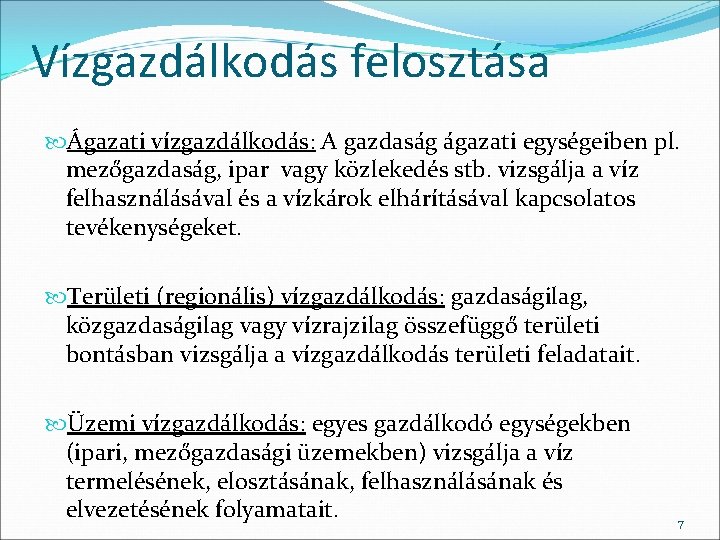 Vízgazdálkodás felosztása

Ágazati vízgazdálkodás: A gazdaság ágazati egységeiben pl. mezőgazdaság, ipar vagy közlekedés stb. vizsgálja a víz felhasználásával és a vízkárok elhárításával kapcsolatos tevékenységeket.

Területi (regionális) vízgazdálkodás: gazdaságilag, közgazdaságilag vagy vízrajzilag összefüggő területi bontásban vizsgálja a vízgazdálkodás területi feladatait.

Üzemi vízgazdálkodás: egyes gazdálkodó egységekben (ipari, mezőgazdasági üzemekben) vizsgálja a víz termelésének, elosztásának, felhasználásának és elvezetésének folyamatait.

7